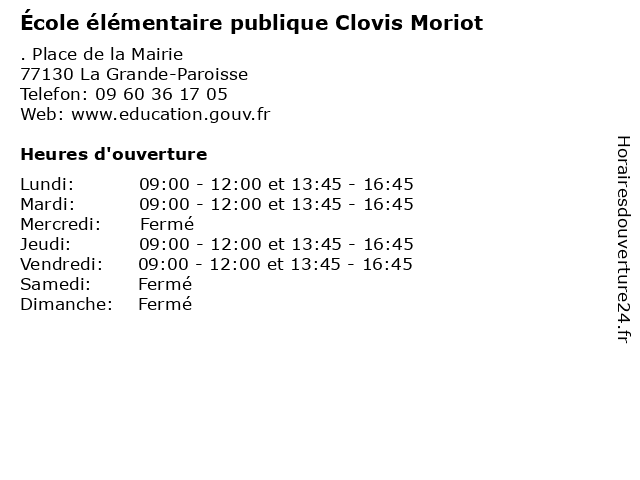 École élémentaire publique Clovis Moriot

. Place de la Mairie
77130 La Grande-Paroisse
Telefon: 09 60 36 17 05
Web: www.education.gouv.fr

Heures d'ouverture

Lundi: 09:00 - 12:00 et 13:45 - 16:45
Mardi: 09:00 - 12:00 et 13:45 - 16:45
Mercredi: Fermé
Jeudi: 09:00 - 12:00 et 13:45 - 16:45
Vendredi: 09:00 - 12:00 et 13:45 - 16:45
Samedi: Fermé
Dimanche: Fermé

Horairesdouverture24.fr